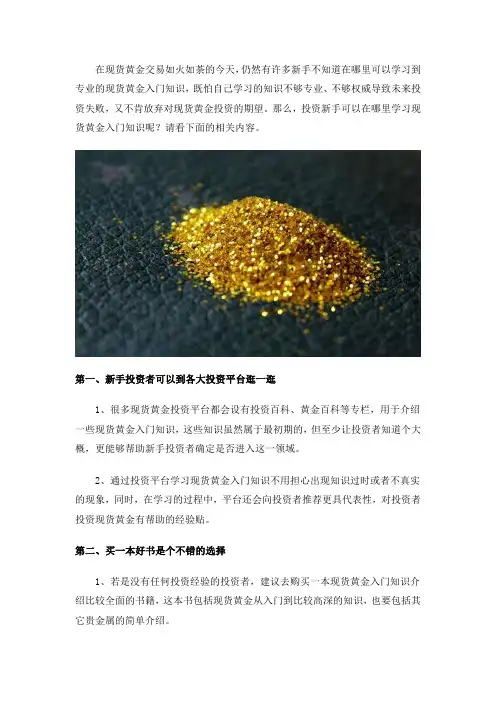 在现货黄金交易如火如荼的今天，仍然有许多新手不知道在哪里可以学习到专业的现货黄金入门知识，既怕自己学习的知识不够专业、不够权威导致未来投资失败，又不肯放弃对现货黄金投资的期望。那么，投资新手可以在哪里学习现货黄金入门知识呢？请看下面的相关内容。

第一、新手投资者可以到各大投资平台逛一逛

1、很多现货黄金投资平台都会设有投资百科、黄金百科等专栏，用于介绍一些现货黄金入门知识，这些知识虽然属于最初期的，但至少让投资者知道个大概，更能够帮助新手投资者确定是否进入这一领域。

2、通过投资平台学习现货黄金入门知识不用担心出现知识过时或者不真实的现象，同时，在学习的过程中，平台还会向投资者推荐更具代表性，对投资者投资现货黄金有帮助的经验贴。

第二、买一本好书是个不错的选择

1、若是没有任何投资经验的投资者，建议去购买一本现货黄金入门知识介绍比较全面的书籍，这本书包括现货黄金从入门到比较高深的知识，也要包括其它贵金属的简单介绍。